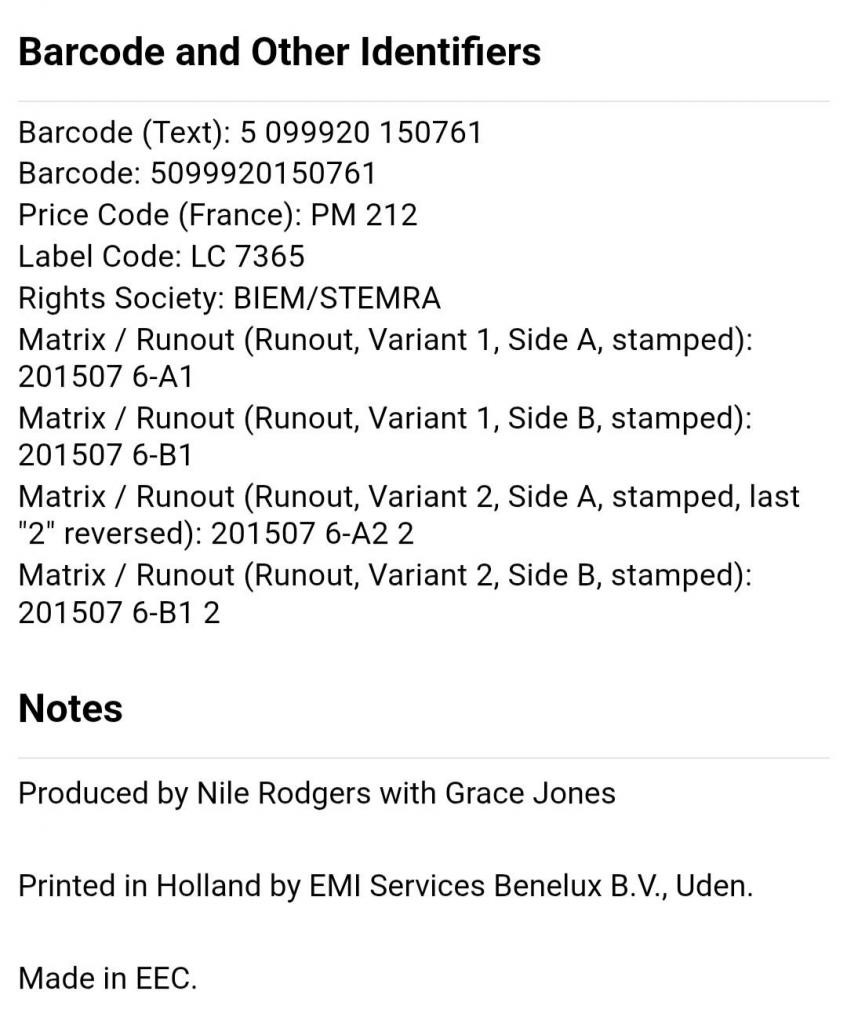 Barcode and Other Identifiers

Barcode (Text): 5 099920 150761
Barcode: 5099920150761
Price Code (France): PM 212
Label Code: LC 7365
Rights Society: BIEM/STEMRA
Matrix / Runout (Runout, Variant 1, Side A, stamped): 201507 6-A1
Matrix / Runout (Runout, Variant 1, Side B, stamped): 201507 6-B1
Matrix / Runout (Runout, Variant 2, Side A, stamped, last "2" reversed): 201507 6-A2 2
Matrix / Runout (Runout, Variant 2, Side B, stamped): 201507 6-B1 2

Notes

Produced by Nile Rodgers with Grace Jones

Printed in Holland by EMI Services Benelux B.V., Uden.

Made in EEC.